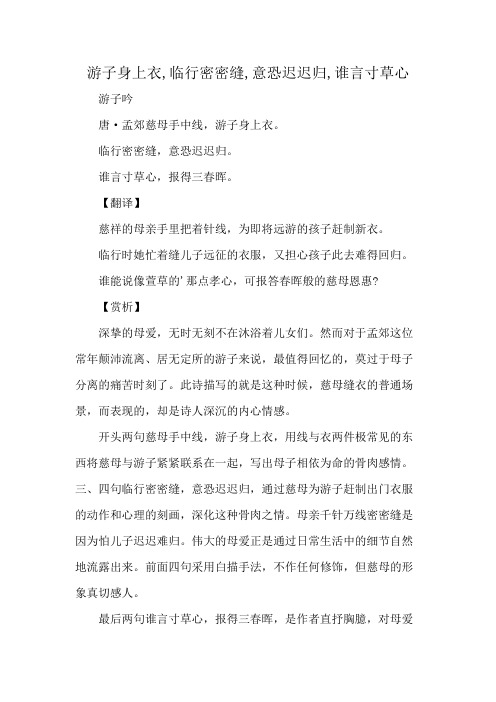 游子身上衣,临行密密缝,意恐迟迟归,谁言寸草心

游子吟

唐·孟郊慈母手中线，游子身上衣。

临行密密缝，意恐迟迟归。

谁言寸草心，报得三春晖。

【翻译】

慈祥的母亲手里把着针线，为即将远游的孩子赶制新衣。

临行时她忙着缝儿子远征的衣服，又担心孩子此去难得回归。

谁能说像萱草的'那点孝心，可报答春晖般的慈母恩惠?

【赏析】

深挚的母爱，无时无刻不在沐浴着儿女们。然而对于孟郊这位常年颠沛流离、居无定所的游子来说，最值得回忆的，莫过于母子分离的痛苦时刻了。此诗描写的就是这种时候，慈母缝衣的普通场景，而表现的，却是诗人深沉的内心情感。

开头两句慈母手中线，游子身上衣，用线与衣两件极常见的东西将慈母与游子紧紧联系在一起，写出母子相依为命的骨肉感情。三、四句临行密密缝，意恐迟迟归，通过慈母为游子赶制出门衣服的动作和心理的刻画，深化这种骨肉之情。母亲千针万线密密缝是因为怕儿子迟迟难归。伟大的母爱正是通过日常生活中的细节自然地流露出来。前面四句采用白描手法，不作任何修饰，但慈母的形象真切感人。

最后两句谁言寸草心，报得三春晖，是作者直抒胸臆，对母爱